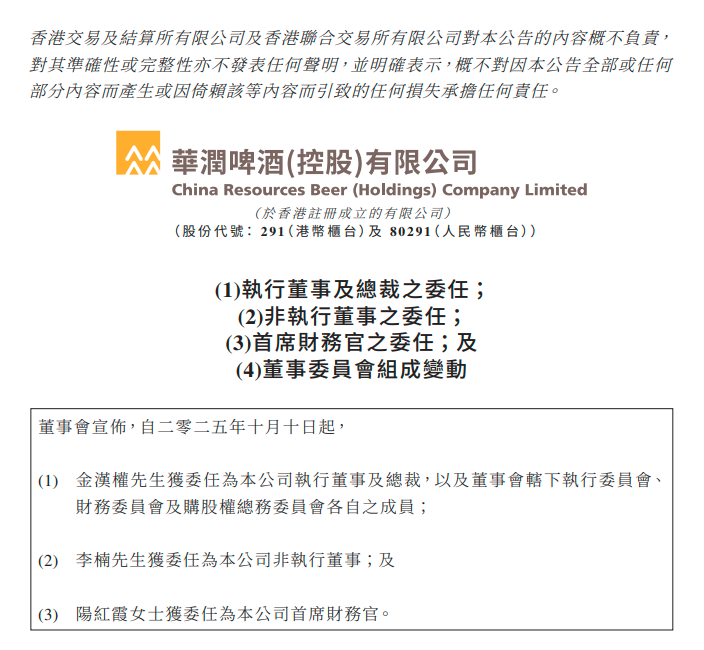 香港交易及結算所有限公司及香港聯合交易所有限公司對本公告的內容概不負責，對其準確性或完整性亦不發表任何聲明，並明確表示，概不對因本公告全部或任何部分內容而產生或因倚賴該等內容而引致的任何損失承擔任何責任。

華潤啤酒(控股)有限公司
China Resources Beer (Holdings) Company Limited
(於香港註冊成立的有限公司)
(股份代號：291(港幣櫃台)及80291(人民幣櫃台))

(1)執行董事及總裁之委任；
(2)非執行董事之委任；
(3)首席財務官之委任；及
(4)董事委員會組成變動

董事會宣佈，自二零二五年十月十日起，

(1) 金漢權先生獲委任為本公司執行董事及總裁，以及董事會轄下執行委員會、財務委員會及購股權總務委員會各自之成員；

(2) 李楠先生獲委任為本公司非執行董事；及

(3) 陽紅霞女士獲委任為本公司首席財務官。